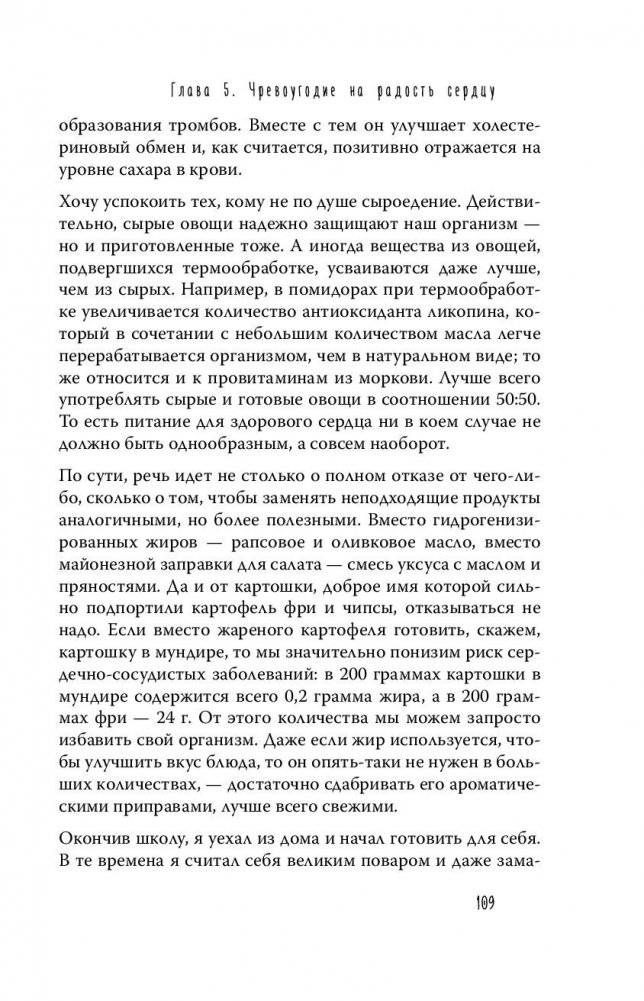 Глава 5. Чревоугодие на радость сердцу

образования тромбов. Вместе с тем он улучшает холестериновый обмен и, как считается, позитивно отражается на уровне сахара в крови.

Хочу успокоить тех, кому не по душе сыроедение. Действительно, сырые овощи надежно защищают наш организм — но и приготовленные тоже. А иногда вещества из овощей, подвергшихся термообработке, усваиваются даже лучше, чем из сырых. Например, в помидорах при термообработке увеличивается количество антиоксиданта ликопина, который в сочетании с небольшим количеством масла легче перерабатывается организмом, чем в натуральном виде; то же относится и к провитаминам из моркови. Лучше всего употреблять сырые и готовые овощи в соотношении 50:50. То есть питание для здорового сердца ни в коем случае не должно быть однообразным, а совсем наоборот.

По сути, речь идет не столько о полном отказе от чего-либо, сколько о том, чтобы заменять неподходящие продукты аналогичными, но более полезными. Вместо гидрогенизированных жиров — рапсовое и оливковое масло, вместо майонезной заправки для салата — смесь уксуса с маслом и пряностями. Да и от картошки, доброе имя которой сильно подпортили картофель фри и чипсы, отказываться не надо. Если вместо жареного картофеля готовить, скажем, картошку в мундире, то мы значительно понизим риск сердечно-сосудистых заболеваний: в 200 граммах картошки в мундире содержится всего 0,2 грамма жира, а в 200 граммах фри — 24 г. От этого количества мы можем запросто избавить свой организм. Даже если жир используется, чтобы улучшить вкус блюда, то он опять-таки не нужен в больших количествах, — достаточно сдабривать его ароматическими приправами, лучше всего свежими.

Окончив школу, я уехал из дома и начал готовить для себя. В те времена я считал себя великим поваром и даже зама-

109